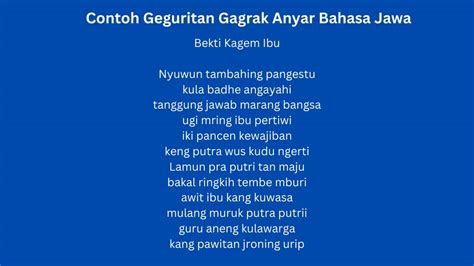 Contoh Geguritan Gagrak Anyar Bahasa Jawa

Bekti Kagem Ibu

Nyuwun tambahing pangestu
kula badhe angayahi
tanggung jawab marang bangsa
ugi mring ibu pertiwi
iki pancen kewajiban
keng putra wus kudu ngerti
Lamun pra putri tan maju
bakal ringkih tembe mburi
awit ibu kang kuwasa
mulang muruk putra putrii
guru aneng kulawarga
kang pawitan jroning urip